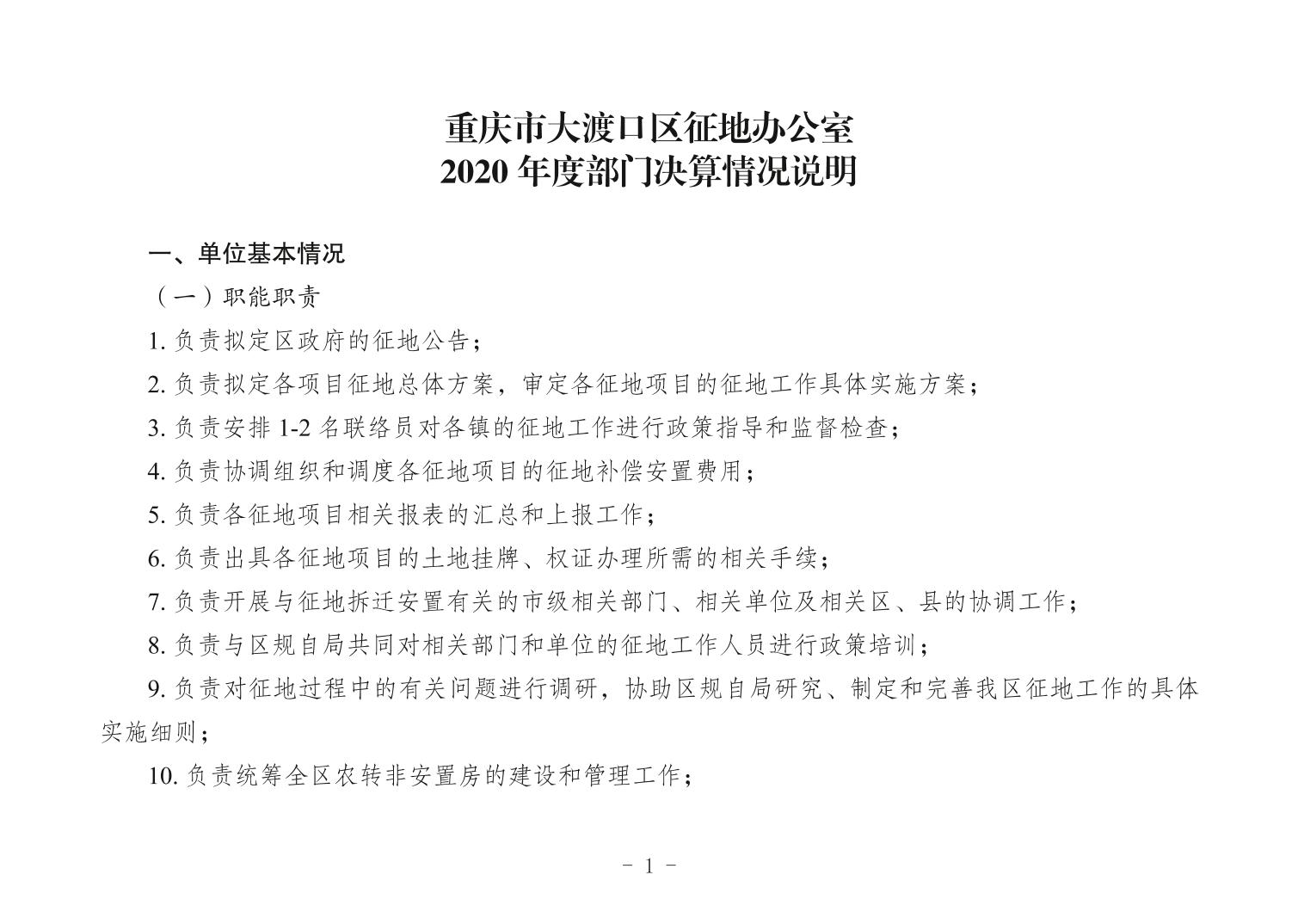 重庆市大渡口区征地办公室
2020 年度部门决算情况说明

一、单位基本情况

（一）职能职责

1. 负责拟定区政府的征地公告；

2. 负责拟定各项目征地总体方案，审定各征地项目的征地工作具体实施方案；

3. 负责安排 1-2 名联络员对各镇的征地工作进行政策指导和监督检查；

4. 负责协调组织和调度各征地项目的征地补偿安置费用；

5. 负责各征地项目相关报表的汇总和上报工作；

6. 负责出具各征地项目的土地挂牌、权证办理所需的相关手续；

7. 负责开展与征地拆迁安置有关的市级相关部门、相关单位及相关区、县的协调工作；

8. 负责与区规自局共同对相关部门和单位的征地工作人员进行政策培训；

9. 负责对征地过程中的有关问题进行调研，协助区规自局研究、制定和完善我区征地工作的具体实施细则；

10. 负责统筹全区农转非安置房的建设和管理工作；

- 1 -